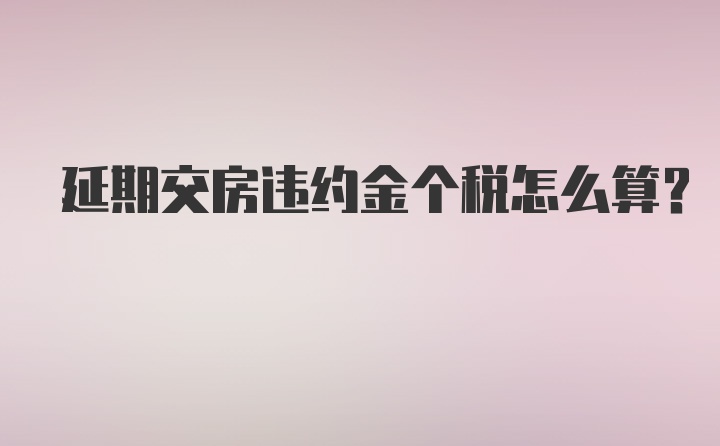 延期交房违约金个税怎么算?